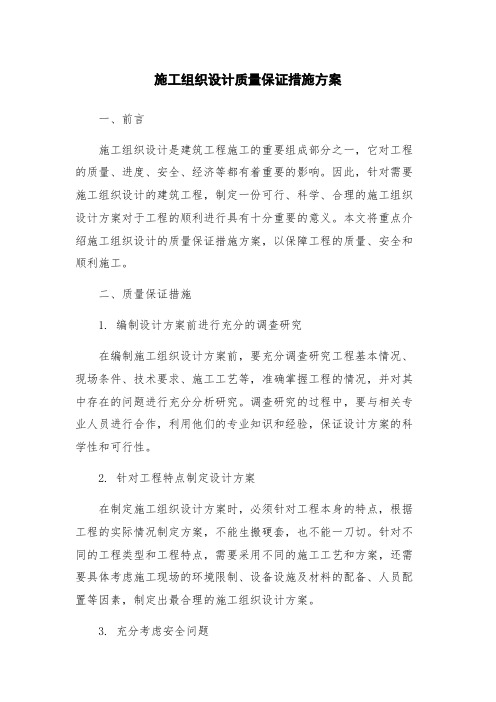 施工组织设计质量保证措施方案

一、前言

施工组织设计是建筑工程施工的重要组成部分之一，它对工程的质量、进度、安全、经济等都有着重要的影响。因此，针对需要施工组织设计的建筑工程，制定一份可行、科学、合理的施工组织设计方案对于工程的顺利进行具有十分重要的意义。本文将重点介绍施工组织设计的质量保证措施方案，以保障工程的质量、安全和顺利施工。

二、质量保证措施

1. 编制设计方案前进行充分的调查研究

在编制施工组织设计方案前，要充分调查研究工程基本情况、现场条件、技术要求、施工工艺等，准确掌握工程的情况，并对其中存在的问题进行充分分析研究。调查研究的过程中，要与相关专业人员进行合作，利用他们的专业知识和经验，保证设计方案的科学性和可行性。

2. 针对工程特点制定设计方案

在制定施工组织设计方案时，必须针对工程本身的特点，根据工程的实际情况制定方案，不能生搬硬套，也不能一刀切。针对不同的工程类型和工程特点，需要采用不同的施工工艺和方案，还需要具体考虑施工现场的环境限制、设备设施及材料的配备、人员配置等因素，制定出最合理的施工组织设计方案。

3. 充分考虑安全问题